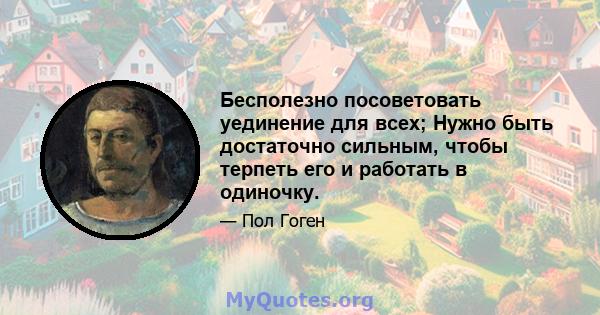 Бесполезно посоветовать уединение для всех; Нужно быть достаточно сильным, чтобы терпеть его и работать в одиночку.

— Пол Гоген

MyQuotes.org